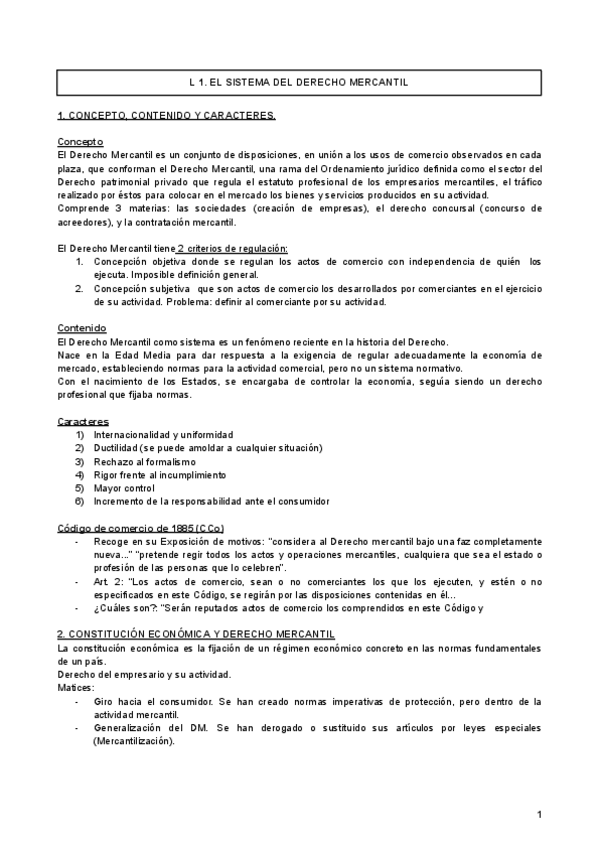 L 1. EL SISTEMA DEL DERECHO MERCANTIL

1. CONCEPTO, CONTENIDO Y CARACTERES.

Concepto
El Derecho Mercantil es un conjunto de disposiciones, en unión a los usos de comercio observados en cada plaza, que conforman el Derecho Mercantil, una rama del Ordenamiento jurídico definida como el sector del Derecho patrimonial privado que regula el estatuto profesional de los empresarios mercantiles, el tráfico realizado por éstos para colocar en el mercado los bienes y servicios producidos en su actividad.
Comprende 3 materias: las sociedades (creación de empresas), el derecho concursal (concurso de acreedores), y la contratación mercantil.

El Derecho Mercantil tiene 2 criterios de regulación:
1. Concepción objetiva donde se regulan los actos de comercio con independencia de quién los ejecuta. Imposible definición general.
2. Concepción subjetiva que son actos de comercio los desarrollados por comerciantes en el ejercicio de su actividad. Problema: definir al comerciante por su actividad.

Contenido
El Derecho Mercantil como sistema es un fenómeno reciente en la historia del Derecho.
Nace en la Edad Media para dar respuesta a la exigencia de regular adecuadamente la economía de mercado, estableciendo normas para la actividad comercial, pero no un sistema normativo.
Con el nacimiento de los Estados, se encargaba de controlar la economía, seguía siendo un derecho profesional que fijaba normas.

Caracteres
1) Internacionalidad y uniformidad
2) Ductilidad (se puede amoldar a cualquier situación)
3) Rechazo al formalismo
4) Rigor frente al incumplimiento
5) Mayor control
6) Incremento de la responsabilidad ante el consumidor

Código de comercio de 1885 (CCo)
- Recoge en su Exposición de motivos: "considera al Derecho mercantil bajo una faz completamente nueva..." "pretende regir todos los actos y operaciones mercantiles, cualquiera que sea el estado o profesión de las personas que lo celebren".
- Art. 2: "Los actos de comercio, sean o no comerciantes los que los ejecuten, y estén o no especificados en este Código, se regirán por las disposiciones contenidas en él...
- ¿Cuáles son?: "Serán reputados actos de comercio los comprendidos en este Código y

2. CONSTITUCIÓN ECONÓMICA Y DERECHO MERCANTIL
La constitución económica es la fijación de un régimen económico concreto en las normas fundamentales de un país.
Derecho del empresario y su actividad.
Matices:
- Giro hacia el consumidor. Se han creado normas imperativas de protección, pero dentro de la actividad mercantil.
- Generalización del DM. Se han derogado o sustituido sus artículos por leyes especiales (Mercantilización).

1